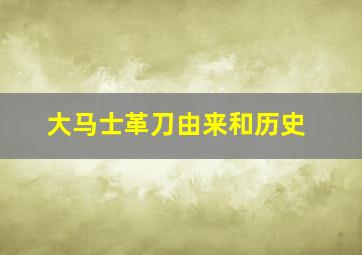 大马士革刀由来和历史